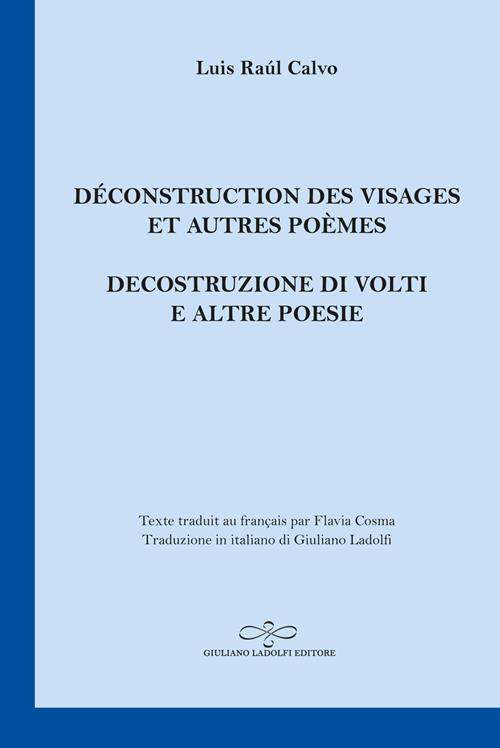 Luis Raúl Calvo

DÉCONSTRUCTION DES VISAGES ET AUTRES POÈMES

DECOSTRUZIONE DI VOLTI E ALTRE POESIE

Texte traduit au français par Flavia Cosma
Traduzione in italiano di Giuliano Ladolfi

GIULIANO LADOLFI EDITORE